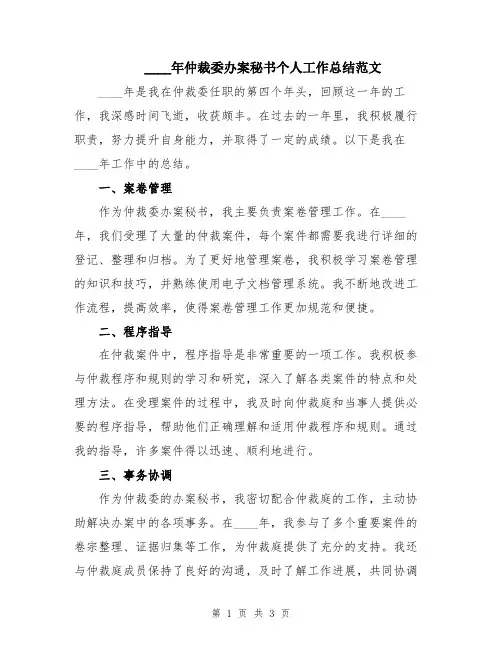 ____年仲裁委办案秘书个人工作总结范文

____年是我在仲裁委任职的第四个年头，回顾这一年的工作，我深感时间飞逝，收获颇丰。在过去的一年里，我积极履行职责，努力提升自身能力，并取得了一定的成绩。以下是我在____年工作中的总结。

一、案卷管理

作为仲裁委办案秘书，我主要负责案卷管理工作。在____年，我们受理了大量的仲裁案件，每个案件都需要我进行详细的登记、整理和归档。为了更好地管理案卷，我积极学习案卷管理的知识和技巧，并熟练使用电子文档管理系统。我不断地改进工作流程，提高效率，使得案卷管理工作更加规范和便捷。

二、程序指导

在仲裁案件中，程序指导是非常重要的一项工作。我积极参与仲裁程序和规则的学习和研究，深入了解各类案件的特点和处理方法。在受理案件的过程中，我及时向仲裁庭和当事人提供必要的程序指导，帮助他们正确理解和适用仲裁程序和规则。通过我的指导，许多案件得以迅速、顺利地进行。

三、事务协调

作为仲裁委的办案秘书，我密切配合仲裁庭的工作，主动协助解决办案中的各项事务。在____年，我参与了多个重要案件的卷宗整理、证据归集等工作，为仲裁庭提供了充分的支持。我还与仲裁庭成员保持了良好的沟通，及时了解工作进展，共同协调

第 1 页 共 3 页